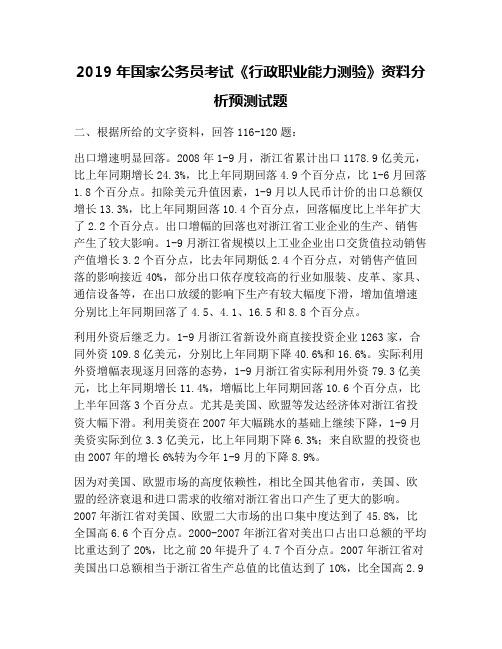 2019 年国家公务员考试《行政职业能力测验》资料分析预测试题

二、根据所给的文字资料，回答 116-120 题：

出口增速明显回落。2008 年 1-9 月，浙江省累计出口 1178.9 亿美元，比上年同期增长 24.3%，比上年同期回落 4.9 个百分点，比 1-6 月回落 1.8 个百分点。扣除美元升值因素，1-9 月以人民币计价的出口总额仅增长 13.3%，比上年同期回落 10.4 个百分点，回落幅度比上半年扩大了 2.2 个百分点。出口增幅的回落也对浙江省工业企业的生产、销售产生了较大影响。1-9 月浙江省规模以上工业企业出口交货值拉动销售产值增长 3.2 个百分点，比去年同期低 2.4 个百分点，对销售产值回落的影响接近 40%，部分出口依存度较高的行业如服装、皮革、家具、通信设备等，在出口放缓的影响下生产有较大幅度下滑，增加值增速分别比上年同期回落了 4.5、4.1、16.5 和 8.8 个百分点。

利用外资后继乏力。1-9 月浙江省新设外商直接投资企业 1263 家，合同外资 109.8 亿美元，分别比上年同期下降 40.6%和 16.6%。实际利用外资增幅表现逐月回落的态势，1-9 月浙江省实际利用外资 79.3 亿美元，比上年同期增长 11.4%，增幅比上年同期回落 10.6 个百分点，比上半年回落 3 个百分点。尤其是美国、欧盟等发达经济体对浙江省投资大幅下滑。利用美资在 2007 年大幅跳水的基础上继续下降，1-9 月美资实际到位 3.3 亿美元，比上年同期下降 6.3%；来自欧盟的投资也由 2007 年的增长 6%转为今年 1-9 月的下降 8.9%。

因为对美国、欧盟市场的高度依赖性，相比全国其他省市，美国、欧盟的经济衰退和进口需求的收缩对浙江省出口产生了更大的影响。2007 年浙江省对美国、欧盟二大市场的出口集中度达到了 45.8%，比全国高 6.6 个百分点。2000-2007 年浙江省对美出口占出口总额的平均比重达到了 20%，比之前 20 年提升了 4.7 个百分点。2007 年浙江省对美国出口总额相当于浙江省生产总值的比值达到了 10%，比全国高 2.9